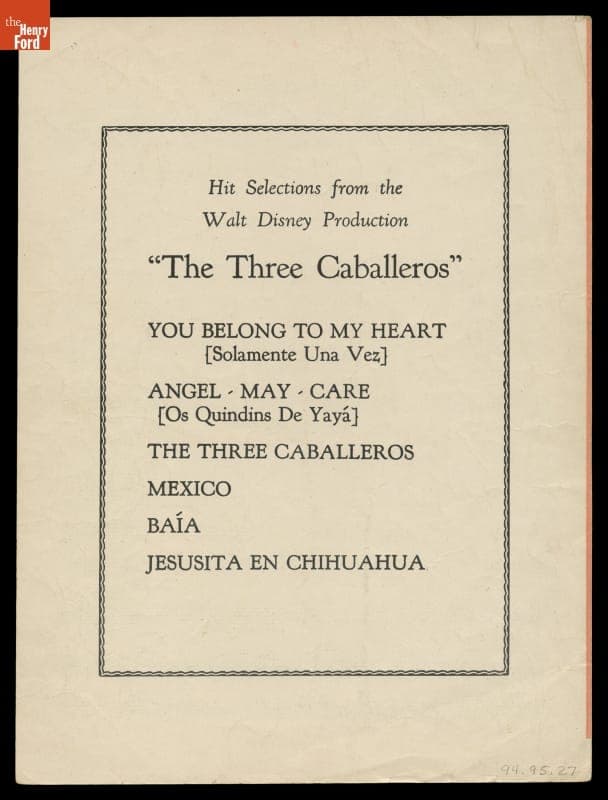 the Henry Ford

Hit Selections from the
Walt Disney Production

"The Three Caballeros"

YOU BELONG TO MY HEART
[Solamente Una Vez]

ANGEL - MAY - CARE
[Os Quindins De Yayá]

THE THREE CABALLEROS

MEXICO

BAÍA

JESUSITA EN CHIHUAHUA

94.95.27